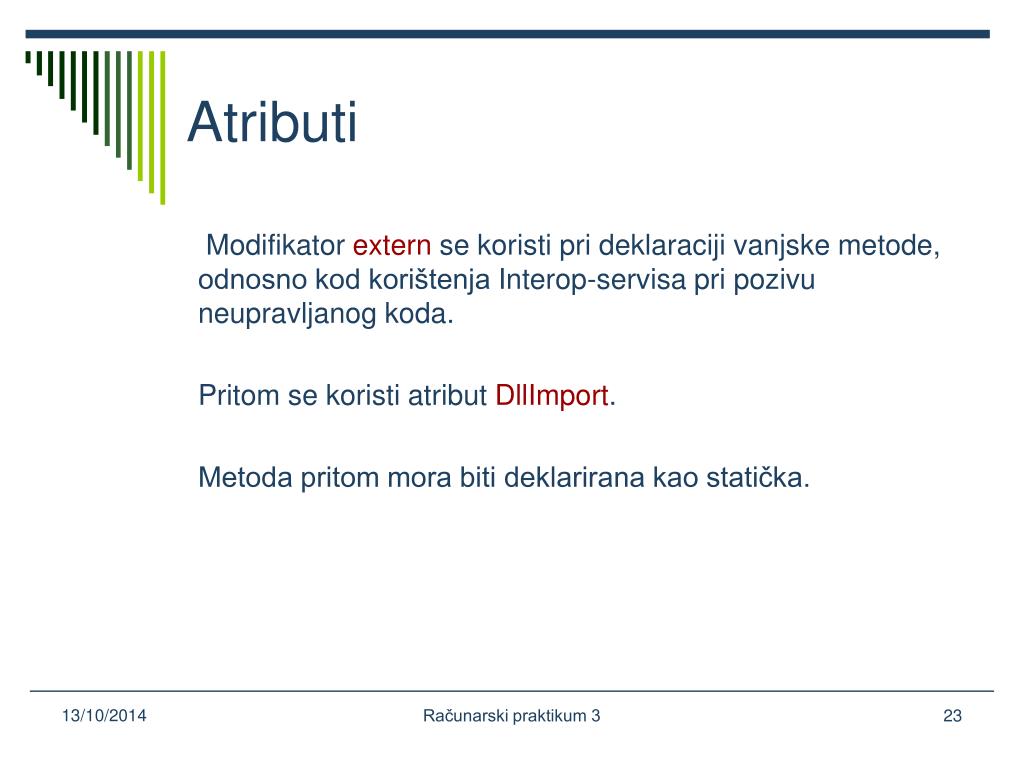 Atributi

Modifikator extern se koristi pri deklaraciji vanjske metode, odnosno kod korištenja Interop-servisa pri pozivu neupravljanog koda.

Pritom se koristi atribut DllImport.

Metoda pritom mora biti deklarirana kao statička.

13/10/2014

Računarski praktikum 3

23